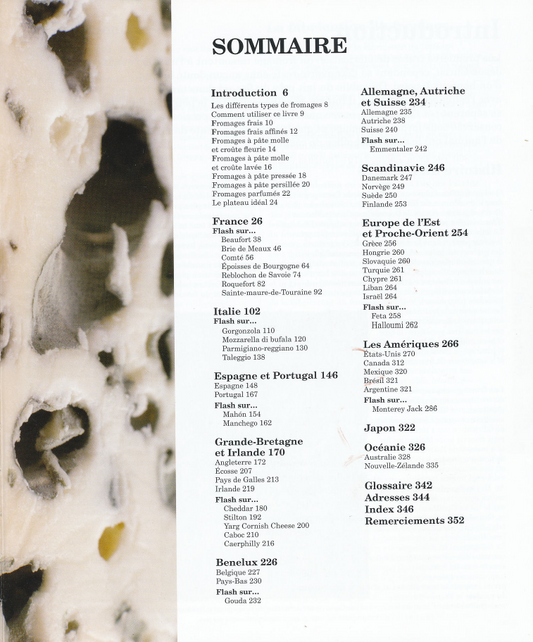 SOMMAIRE

Introduction 6
Les différents types de fromages 8
Comment utiliser ce livre 9
Fromages frais 10
Fromages frais affinés 12
Fromages à pâte molle et croûte fleurie 14
Fromages à pâte molle et croûte lavée 16
Fromages à pâte pressée 18
Fromages à pâte persillée 20
Fromages parfumés 22
Le plateau idéal 24

France 26
Flash sur...
Beaufort 38
Brie de Meaux 46
Comté 56
Époisses de Bourgogne 64
Reblochon de Savoie 74
Roquefort 82
Sainte-maure-de-Touraine 92

Italie 102
Flash sur...
Gorgonzola 110
Mozzarella di bufala 120
Parmigiano-reggiano 130
Taleggio 138

Espagne et Portugal 146
Espagne 148
Portugal 167
Flash sur...
Mahón 154
Manchego 162

Grande-Bretagne et Irlande 170
Angleterre 172
Écosse 207
Pays de Galles 213
Irlande 219
Flash sur...
Cheddar 180
Stilton 192
Yarg Cornish Cheese 200
Caboc 210
Caerphilly 216

Benelux 226
Belgique 227
Pays-Bas 230
Flash sur...
Gouda 232

Allemagne, Autriche et Suisse 234
Allemagne 235
Autriche 238
Suisse 240
Flash sur...
Emmentaler 242

Scandinavie 246
Danemark 247
Norvège 249
Suède 250
Finlande 253

Europe de l'Est et Proche-Orient 254
Grèce 256
Hongrie 260
Slovaquie 260
Turquie 261
Chypre 261
Liban 264
Israël 264
Flash sur...
Feta 258
Halloumi 262

Les Amériques 266
États-Unis 270
Canada 312
Mexique 320
Brésil 321
Argentine 321
Flash sur...
Monterey Jack 286

Japon 322

Océanie 326
Australie 328
Nouvelle-Zélande 335

Glossaire 342
Adresses 344
Index 346
Remerciements 352